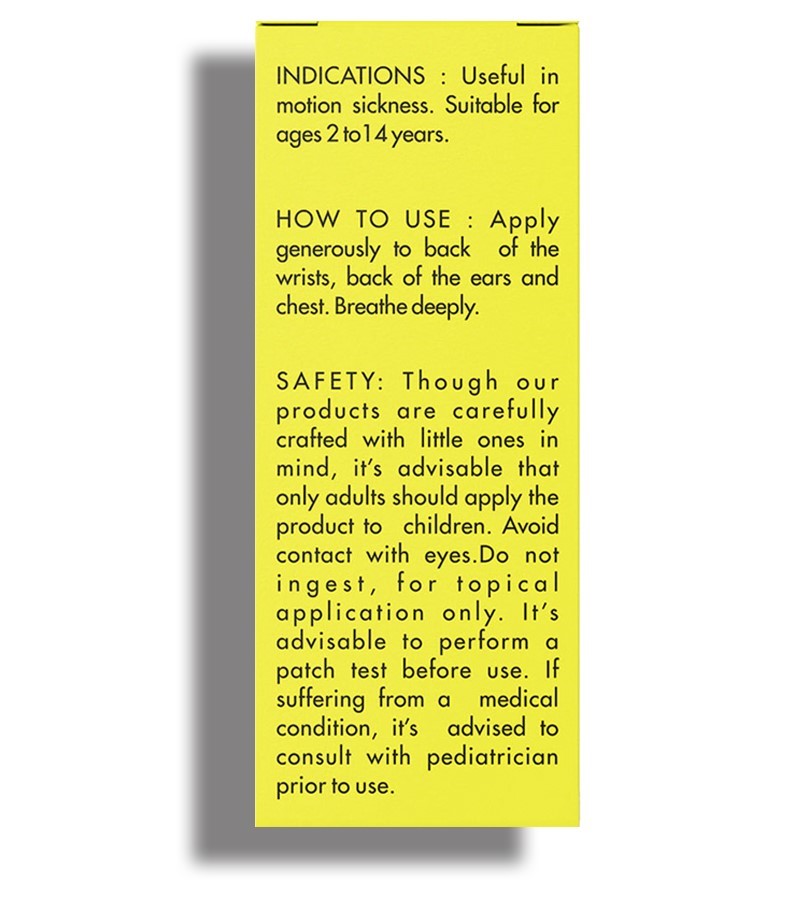 INDICATIONS : Useful in motion sickness. Suitable for ages 2 to14 years.

HOW TO USE : Apply generously to back of the wrists, back of the ears and chest. Breathe deeply.

SAFETY: Though our products are carefully crafted with little ones in mind, it's advisable that only adults should apply the product to children. Avoid contact with eyes.Do not ingest, for topical application only. It's advisable to perform a patch test before use. If suffering from a medical condition, it's advised to consult with pediatrician prior to use.